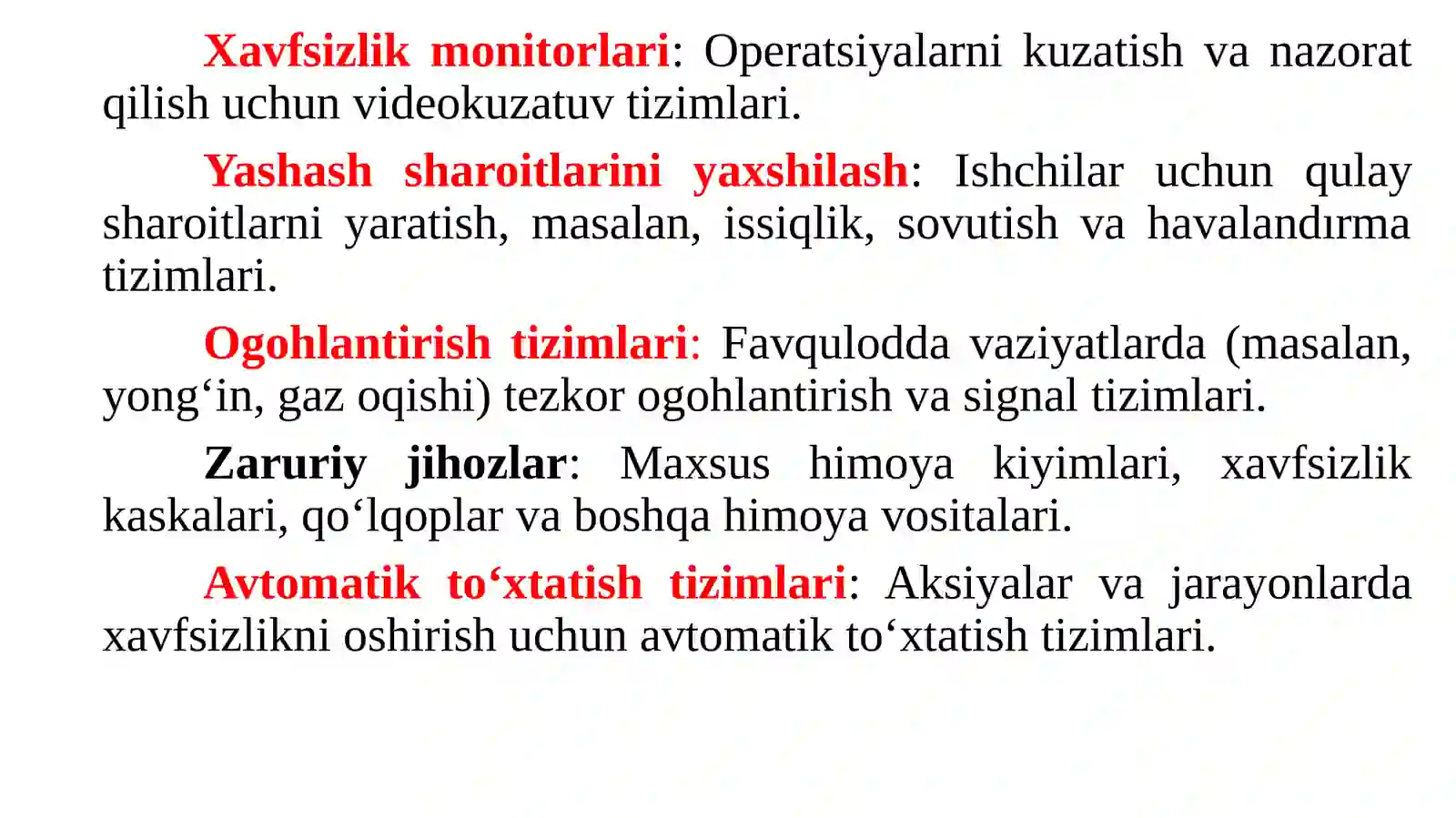 Xavfsizlik monitorlari: Operatsiyalarni kuzatish va nazorat qilish uchun videokuzatuv tizimlari.

Yashash sharoitlarini yaxshilash: Ishchilar uchun qulay sharoitlarni yaratish, masalan, issiqlik, sovutish va havalandırma tizimlari.

Ogohlantirish tizimlari: Favqulodda vaziyatlarda (masalan, yong‘in, gaz oqishi) tezkor ogohlantirish va signal tizimlari.

Zaruriy jihozlar: Maxsus himoya kiyimlari, xavfsizlik kaskalari, qo‘lqoplar va boshqa himoya vositalari.

Avtomatik to‘xtatish tizimlari: Aksiyalar va jarayonlarda xavfsizlikni oshirish uchun avtomatik to‘xtatish tizimlari.